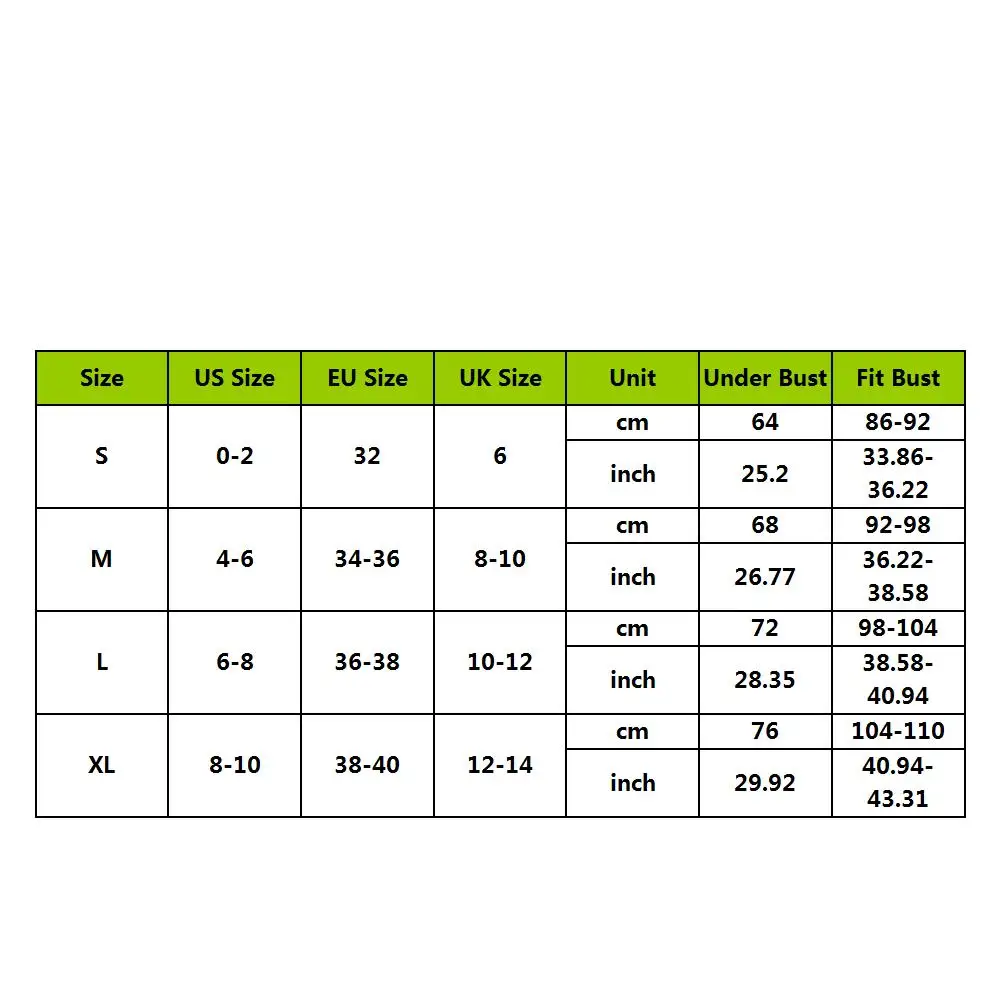 | Size | US Size | EU Size | UK Size | Unit | Under Bust | Fit Bust |
|---|---|---|---|---|---|---|
| S | 0-2 | 32 | 6 | cm | 64 | 86-92 |
| | | | | inch | 25.2 | 33.86-36.22 |
| M | 4-6 | 34-36 | 8-10 | cm | 68 | 92-98 |
| | | | | inch | 26.77 | 36.22-38.58 |
| L | 6-8 | 36-38 | 10-12 | cm | 72 | 98-104 |
| | | | | inch | 28.35 | 38.58-40.94 |
| XL | 8-10 | 38-40 | 12-14 | cm | 76 | 104-110 |
| | | | | inch | 29.92 | 40.94-43.31 |